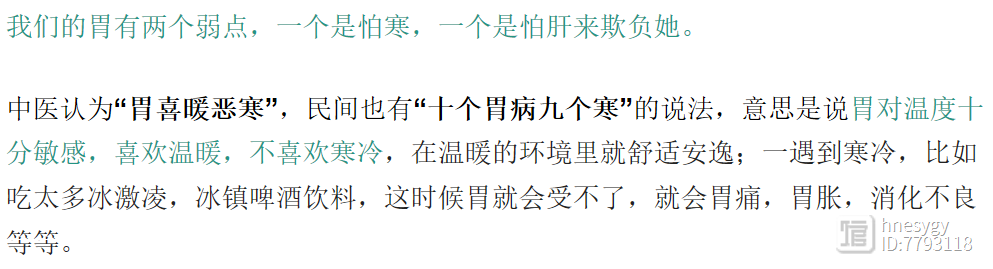 我们的胃有两个弱点，一个是怕寒，一个是怕肝来欺负她。

中医认为“胃喜暖恶寒”，民间也有“十个胃病九个寒”的说法，意思是说胃对温度十分敏感，喜欢温暖，不喜欢寒冷，在温暖的环境里就舒适安逸；一遇到寒冷，比如吃太多冰激凌，冰镇啤酒饮料，这时候胃就会受不了，就会胃痛，胃胀，消化不良等等。

hnesygy
ID:7793118